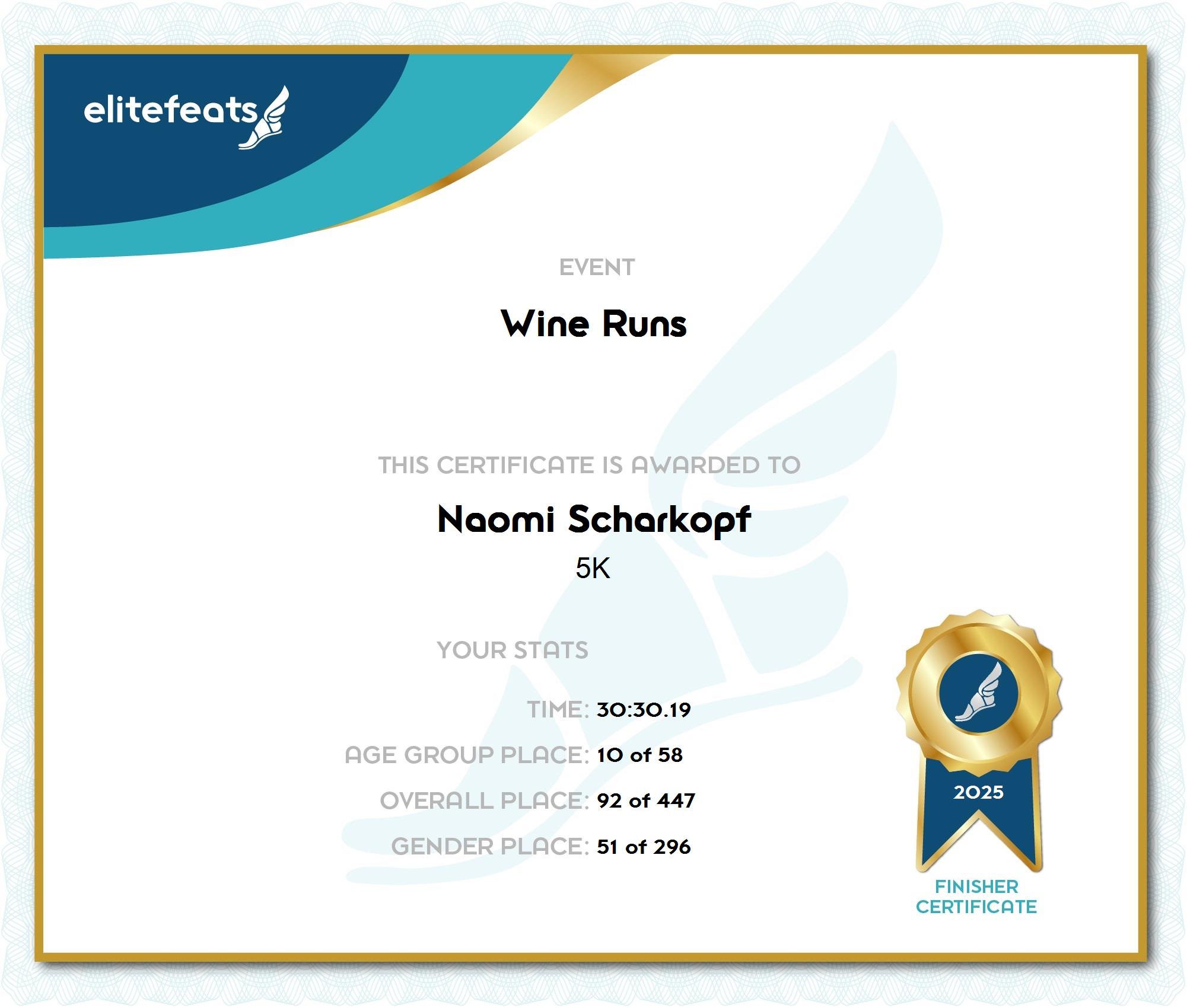 elitefeats

EVENT

Wine Runs

THIS CERTIFICATE IS AWARDED TO

Naomi Scharkopf

5K

YOUR STATS

TIME: 30:30.19

AGE GROUP PLACE: 10 of 58

OVERALL PLACE: 92 of 447

GENDER PLACE: 51 of 296

2025

FINISHER CERTIFICATE